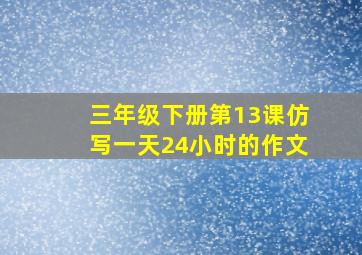 三年级下册第13课仿写一天24小时的作文